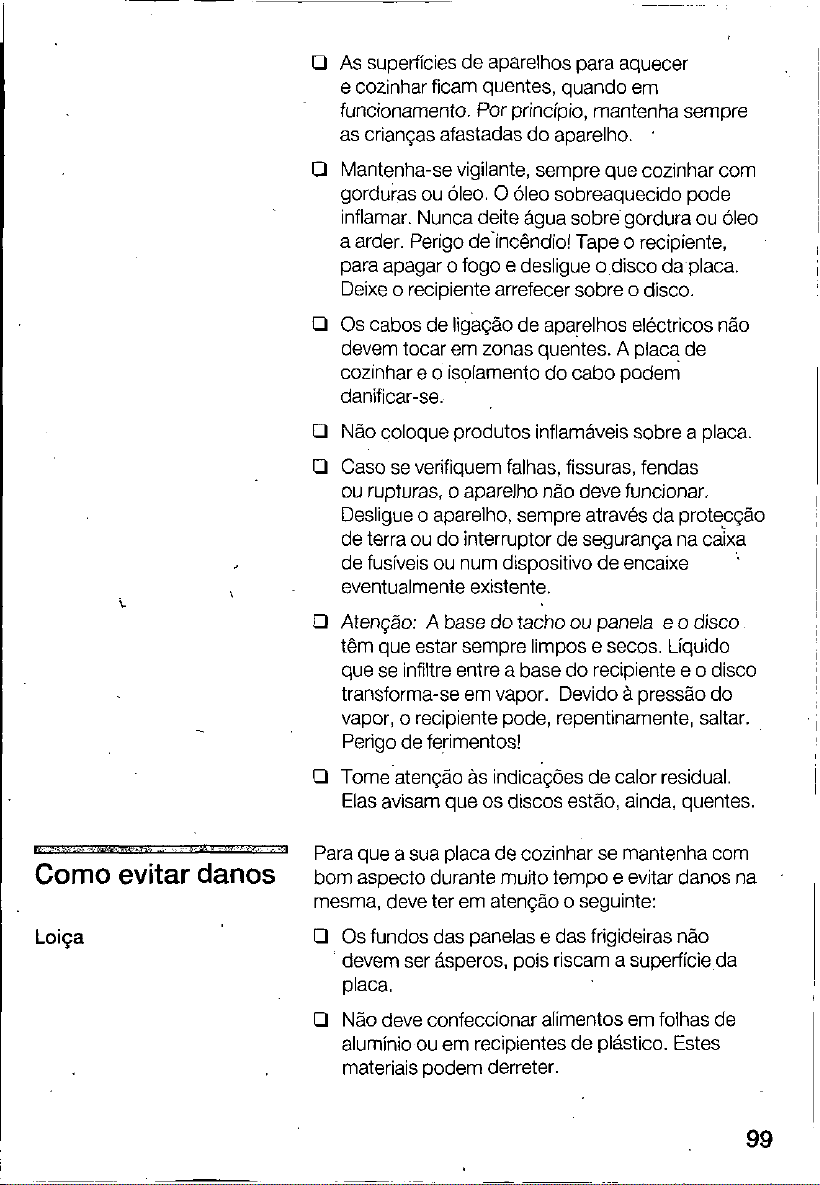 ❑ As superfícies de aparelhos para aquecer e cozinhar ficam quentes, quando em funcionamento. Por princípio, mantenha sempre as crianças afastadas do aparelho.

❑ Mantenha-se vigilante, sempre que cozinhar com gorduras ou óleo. O óleo sobreaquecido pode inflamar. Nunca deite água sobre gordura ou óleo a arder. Perigo de incêndio! Tape o recipiente, para apagar o fogo e desligue o disco da placa. Deixe o recipiente arrefecer sobre o disco.

❑ Os cabos de ligação de aparelhos eléctricos não devem tocar em zonas quentes. A placa de cozinhar e o isolamento do cabo podem danificar-se.

❑ Não coloque produtos inflamáveis sobre a placa.

❑ Caso se verifiquem falhas, fissuras, fendas ou rupturas, o aparelho não deve funcionar. Desligue o aparelho, sempre através da protecção de terra ou do interruptor de segurança na caixa de fusíveis ou num dispositivo de encaixe eventualmente existente.

❑ Atenção: A base do tacho ou panela e o disco têm que estar sempre limpos e secos. Líquido que se infiltre entre a base do recipiente e o disco transforma-se em vapor. Devido à pressão do vapor, o recipiente pode, repentinamente, saltar. Perigo de ferimentos!

❑ Tome atenção às indicações de calor residual. Elas avisam que os discos estão, ainda, quentes.

Como evitar danos

Para que a sua placa de cozinhar se mantenha com bom aspecto durante muito tempo e evitar danos na mesma, deve ter em atenção o seguinte:

Loiça

❑ Os fundos das panelas e das frigideiras não devem ser ásperos, pois riscam a superfície da placa.

❑ Não deve confeccionar alimentos em folhas de alumínio ou em recipientes de plástico. Estes materiais podem derreter.

99